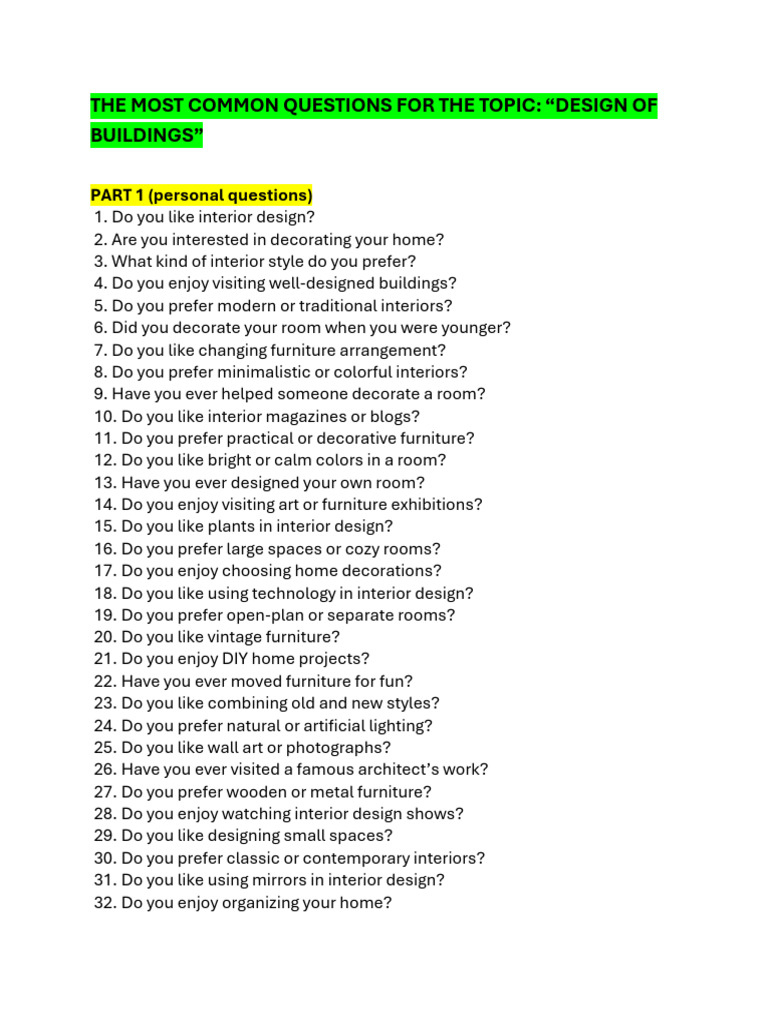 THE MOST COMMON QUESTIONS FOR THE TOPIC: “DESIGN OF BUILDINGS”

PART 1 (personal questions)
1. Do you like interior design?
2. Are you interested in decorating your home?
3. What kind of interior style do you prefer?
4. Do you enjoy visiting well-designed buildings?
5. Do you prefer modern or traditional interiors?
6. Did you decorate your room when you were younger?
7. Do you like changing furniture arrangement?
8. Do you prefer minimalistic or colorful interiors?
9. Have you ever helped someone decorate a room?
10. Do you like interior magazines or blogs?
11. Do you prefer practical or decorative furniture?
12. Do you like bright or calm colors in a room?
13. Have you ever designed your own room?
14. Do you enjoy visiting art or furniture exhibitions?
15. Do you like plants in interior design?
16. Do you prefer large spaces or cozy rooms?
17. Do you enjoy choosing home decorations?
18. Do you like using technology in interior design?
19. Do you prefer open-plan or separate rooms?
20. Do you like vintage furniture?
21. Do you enjoy DIY home projects?
22. Have you ever moved furniture for fun?
23. Do you like combining old and new styles?
24. Do you prefer natural or artificial lighting?
25. Do you like wall art or photographs?
26. Have you ever visited a famous architect’s work?
27. Do you prefer wooden or metal furniture?
28. Do you enjoy watching interior design shows?
29. Do you like designing small spaces?
30. Do you prefer classic or contemporary interiors?
31. Do you like using mirrors in interior design?
32. Do you enjoy organizing your home?